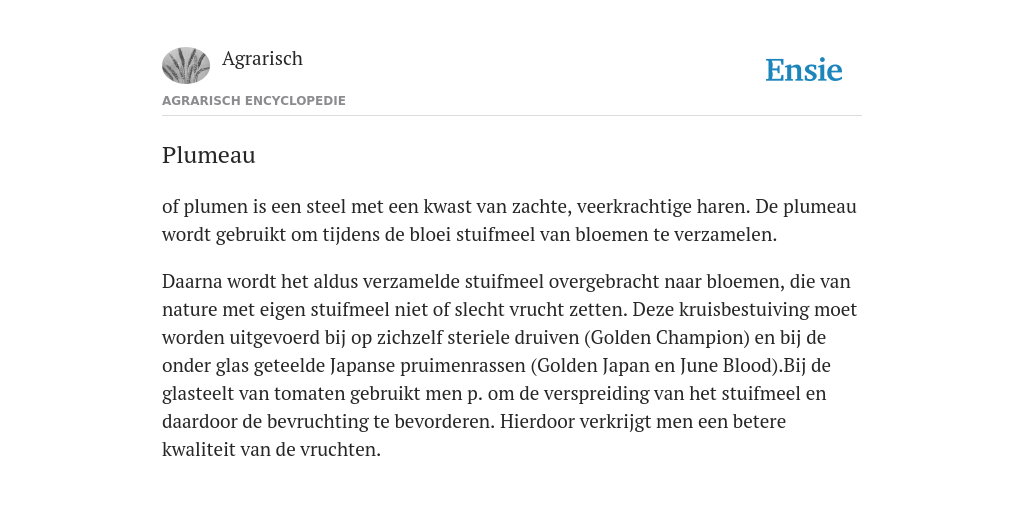 Agrarisch

Ensie

AGRARISCH ENCYCLOPEDIE

Plumeau

of plumen is een steel met een kwast van zachte, veerkrachtige haren. De plumeau wordt gebruikt om tijdens de bloei stuifmeel van bloemen te verzamelen.

Daarna wordt het aldus verzamelde stuifmeel overgebracht naar bloemen, die van nature met eigen stuifmeel niet of slecht vrucht zetten. Deze kruisbestuiving moet worden uitgevoerd bij op zichzelf steriele druiven (Golden Champion) en bij de onder glas geteelde Japanse pruimenrassen (Golden Japan en June Blood).Bij de glasteelt van tomaten gebruikt men p. om de verspreiding van het stuifmeel en daardoor de bevruchting te bevorderen. Hierdoor verkrijgt men een betere kwaliteit van de vruchten.